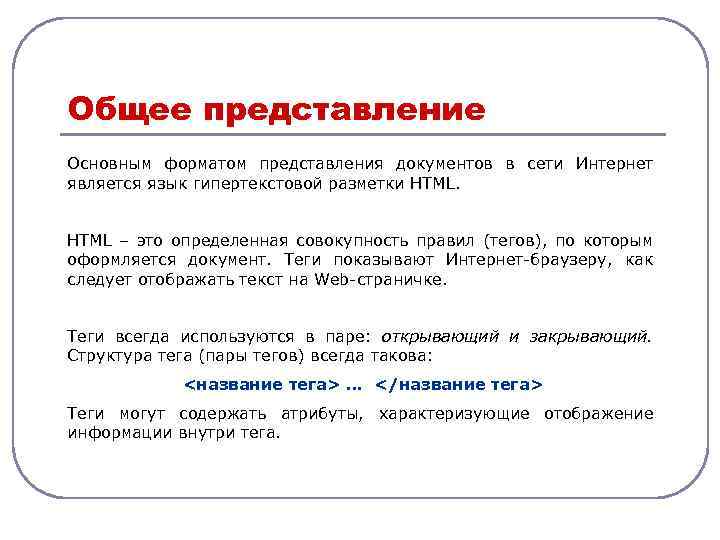 Общее представление

Основным форматом представления документов в сети Интернет является язык гипертекстовой разметки HTML.

HTML – это определенная совокупность правил (тегов), по которым оформляется документ. Теги показывают Интернет-браузеру, как следует отображать текст на Web-страничке.

Теги всегда используются в паре: открывающий и закрывающий. Структура тега (пары тегов) всегда такова:

<название тега> … </название тега>

Теги могут содержать атрибуты, характеризующие отображение информации внутри тега.